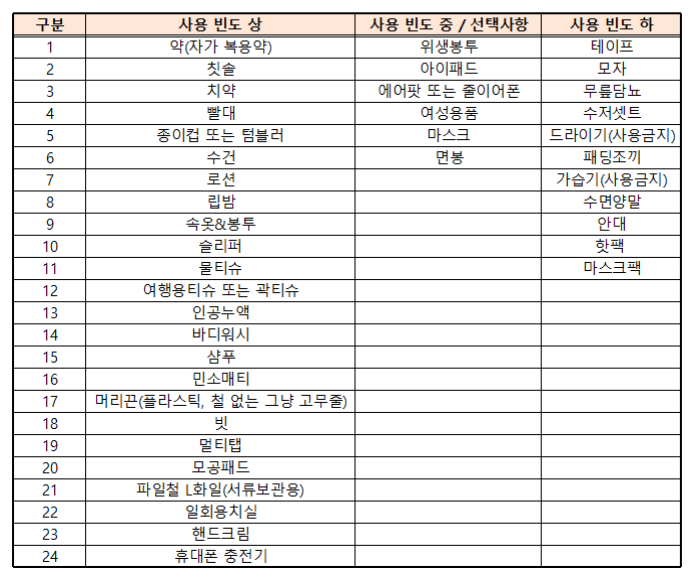 | 구분 | 사용 빈도 상 | 사용 빈도 중 / 선택사항 | 사용 빈도 하 |
|---|---|---|---|
| 1 | 약(자가 복용약) | 위생봉투 | 테이프 |
| 2 | 칫솔 | 아이패드 | 모자 |
| 3 | 치약 | 에어팟 또는 줄이어폰 | 무릎담뇨 |
| 4 | 빨대 | 여성용품 | 수저셋트 |
| 5 | 종이컵 또는 텀블러 | 마스크 | 드라이기(사용금지) |
| 6 | 수건 | 면봉 | 패딩조끼 |
| 7 | 로션 | | 가습기(사용금지) |
| 8 | 립밤 | | 수면양말 |
| 9 | 속옷&봉투 | | 안대 |
| 10 | 슬리퍼 | | 핫팩 |
| 11 | 물티슈 | | 마스크팩 |
| 12 | 여행용티슈 또는 곽티슈 | | |
| 13 | 인공누액 | | |
| 14 | 바디워시 | | |
| 15 | 샴푸 | | |
| 16 | 민소매티 | | |
| 17 | 머리끈(플라스틱, 철 없는 그냥 고무줄) | | |
| 18 | 빗 | | |
| 19 | 멀티탭 | | |
| 20 | 모공패드 | | |
| 21 | 파일철 L화일(서류보관용) | | |
| 22 | 일회용치실 | | |
| 23 | 핸드크림 | | |
| 24 | 휴대폰 충전기 | | |